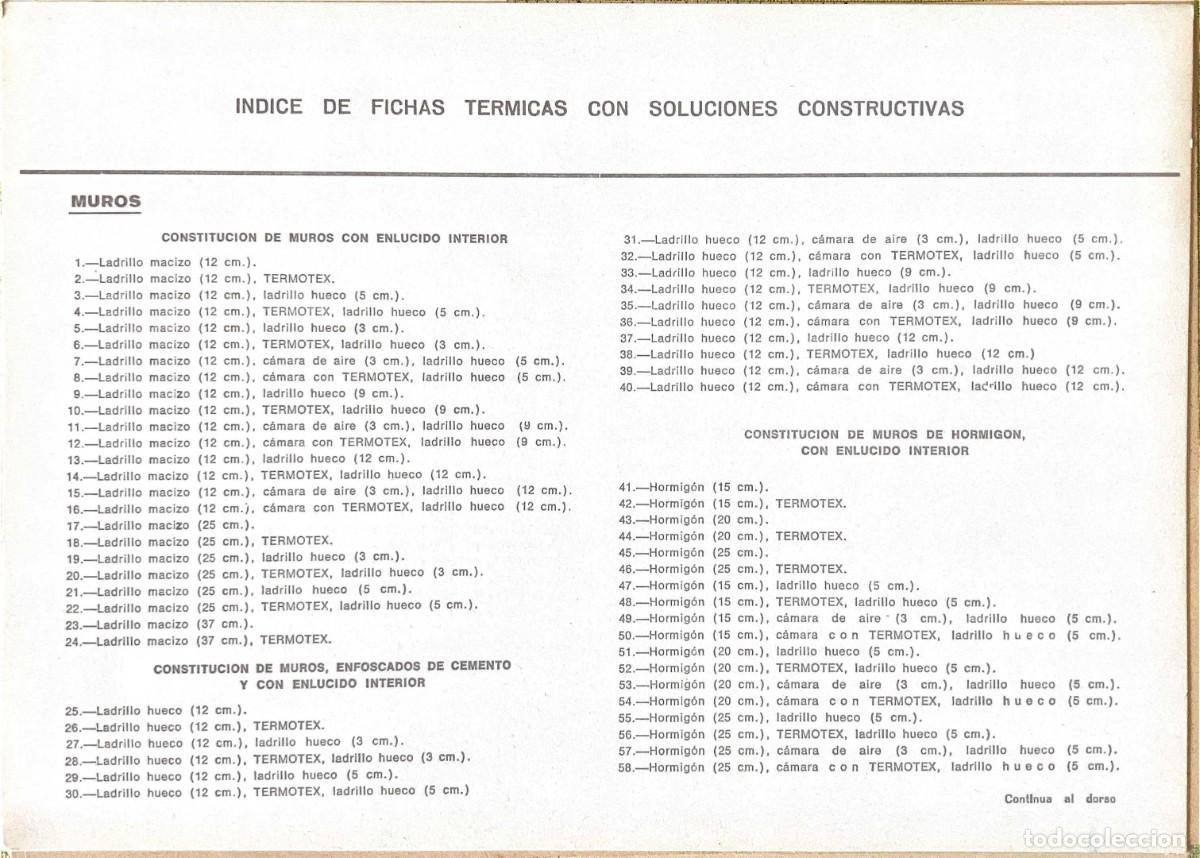 INDICE DE FICHAS TERMICAS CON SOLUCIONES CONSTRUCTIVAS

MUROS

CONSTITUCION DE MUROS CON ENLUCIDO INTERIOR

1.—Ladrillo macizo (12 cm.).
2.—Ladrillo macizo (12 cm.), TERMOTEX.
3.—Ladrillo macizo (12 cm.), ladrillo hueco (5 cm.).
4.—Ladrillo macizo (12 cm.), TERMOTEX, ladrillo hueco (5 cm.).
5.—Ladrillo macizo (12 cm.), ladrillo hueco (3 cm.).
6.—Ladrillo macizo (12 cm.), TERMOTEX, ladrillo hueco (3 cm.).
7.—Ladrillo macizo (12 cm.), cámara de aire (3 cm.), ladrillo hueco (5 cm.).
8.—Ladrillo macizo (12 cm.), cámara con TERMOTEX, ladrillo hueco (5 cm.).
9.—Ladrillo macizo (12 cm.), ladrillo hueco (9 cm.).
10.—Ladrillo macizo (12 cm.), TERMOTEX, ladrillo hueco (9 cm.).
11.—Ladrillo macizo (12 cm.), cámara de aire (3 cm.), ladrillo hueco (9 cm.).
12.—Ladrillo macizo (12 cm.), cámara con TERMOTEX, ladrillo hueco (9 cm.).
13.—Ladrillo macizo (12 cm.), ladrillo hueco (12 cm.).
14.—Ladrillo macizo (12 cm.), TERMOTEX, ladrillo hueco (12 cm.).
15.—Ladrillo macizo (12 cm.), cámara de aire (3 cm.), ladrillo hueco (12 cm.).
16.—Ladrillo macizo (12 cm.), cámara con TERMOTEX, ladrillo hueco (12 cm.).
17.—Ladrillo macizo (25 cm.).
18.—Ladrillo macizo (25 cm.), TERMOTEX.
19.—Ladrillo macizo (25 cm.), ladrillo hueco (3 cm.).
20.—Ladrillo macizo (25 cm.), TERMOTEX, ladrillo hueco (3 cm.).
21.—Ladrillo macizo (25 cm.), ladrillo hueco (5 cm.).
22.—Ladrillo macizo (25 cm.), TERMOTEX, ladrillo hueco (5 cm.).
23.—Ladrillo macizo (37 cm.).
24.—Ladrillo macizo (37 cm.), TERMOTEX.

CONSTITUCION DE MUROS, ENFOSCADOS DE CEMENTO Y CON ENLUCIDO INTERIOR

25.—Ladrillo hueco (12 cm.).
26.—Ladrillo hueco (12 cm.), TERMOTEX.
27.—Ladrillo hueco (12 cm.), ladrillo hueco (3 cm.).
28.—Ladrillo hueco (12 cm.), TERMOTEX, ladrillo hueco (3 cm.).
29.—Ladrillo hueco (12 cm.), ladrillo hueco (5 cm.).
30.—Ladrillo hueco (12 cm.), TERMOTEX, ladrillo hueco (5 cm.)
31.—Ladrillo hueco (12 cm.), cámara de aire (3 cm.), ladrillo hueco (5 cm.).
32.—Ladrillo hueco (12 cm.), cámara con TERMOTEX, ladrillo hueco (5 cm.).
33.—Ladrillo hueco (12 cm.), ladrillo hueco (9 cm.).
34.—Ladrillo hueco (12 cm.), TERMOTEX, ladrillo hueco (9 cm.).
35.—Ladrillo hueco (12 cm.), cámara de aire (3 cm.), ladrillo hueco (9 cm.).
36.—Ladrillo hueco (12 cm.), cámara con TERMOTEX, ladrillo hueco (9 cm.).
37.—Ladrillo hueco (12 cm.), ladrillo hueco (12 cm.).
38.—Ladrillo hueco (12 cm.), TERMOTEX, ladrillo hueco (12 cm.)
39.—Ladrillo hueco (12 cm.), cámara de aire (3 cm.), ladrillo hueco (12 cm.).
40.—Ladrillo hueco (12 cm.), cámara con TERMOTEX, ladrillo hueco (12 cm.).

CONSTITUCION DE MUROS DE HORMIGON, CON ENLUCIDO INTERIOR

41.—Hormigón (15 cm.).
42.—Hormigón (15 cm.), TERMOTEX.
43.—Hormigón (20 cm.).
44.—Hormigón (20 cm.), TERMOTEX.
45.—Hormigón (25 cm.).
46.—Hormigón (25 cm.), TERMOTEX.
47.—Hormigón (15 cm.), ladrillo hueco (5 cm.).
48.—Hormigón (15 cm.), TERMOTEX, ladrillo hueco (5 cm.).
49.—Hormigón (15 cm.), cámara de aire (3 cm.), ladrillo hueco (5 cm.).
50.—Hormigón (15 cm.), cámara con TERMOTEX, ladrillo hueco (5 cm.).
51.—Hormigón (20 cm.), ladrillo hueco (5 cm.).
52.—Hormigón (20 cm.), TERMOTEX, ladrillo hueco (5 cm.).
53.—Hormigón (20 cm.), cámara de aire (3 cm.), ladrillo hueco (5 cm.).
54.—Hormigón (20 cm.), cámara con TERMOTEX, ladrillo hueco (5 cm.).
55.—Hormigón (25 cm.), ladrillo hueco (5 cm.).
56.—Hormigón (25 cm.), TERMOTEX, ladrillo hueco (5 cm.).
57.—Hormigón (25 cm.), cámara de aire (3 cm.), ladrillo hueco (5 cm.).
58.—Hormigón (25 cm.), cámara con TERMOTEX, ladrillo hueco (5 cm.).

Continua al dorso

todocoleccion